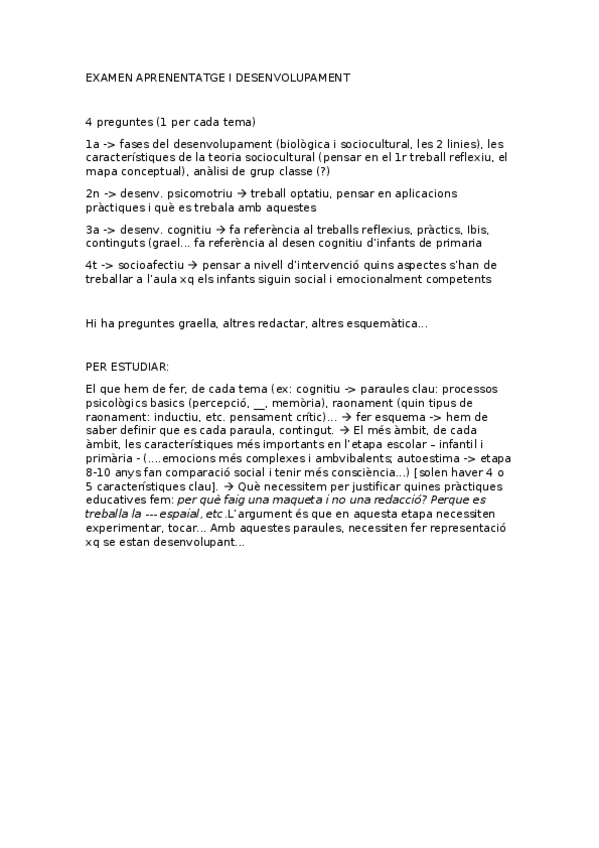 EXAMEN APRENENTATGE I DESENVOLUPAMENT

4 preguntes (1 per cada tema)

1a -> fases del desenvolupament (biològica i sociocultural, les 2 linies), les característiques de la teoria sociocultural (pensar en el 1r treball reflexiu, el mapa conceptual), anàlisi de grup classe (?)

2n -> desenv. psicomotriu → treball optatiu, pensar en aplicacions pràctiques i què es trebala amb aquestes

3a -> desenv. cognitiu → fa referència al treballs reflexius, pràctics, Ibis, continguts (grael... fa referència al desen cognitiu d'infants de primaria

4t -> socioafectiu → pensar a nivell d'intervenció quins aspectes s'han de treballar a l'aula xq els infants siguin social i emocionalment competents

Hi ha preguntes graella, altres redactar, altres esquemàtica...

PER ESTUDIAR:

El que hem de fer, de cada tema (ex: cognitiu -> paraules clau: processos psicològics basics (percepció, __, memòria), raonament (quin tipus de raonament: inductiu, etc. pensament crític)... → fer esquema -> hem de saber definir que es cada paraula, contingut. → El més àmbit, de cada àmbit, les característiques més importants en l'etapa escolar – infantil i primària - (....emocions més complexes i ambvibalents; autoestima -> etapa 8-10 anys fan comparació social i tenir més consciència...) [solen haver 4 o 5 característiques clau]. → Què necessitem per justificar quines pràctiques educatives fem: per què faig una maqueta i no una redacció? Perque es treballa la --- espaial, etc.L'argument és que en aquesta etapa necessiten experimentar, tocar... Amb aquestes paraules, necessiten fer representació xq se estan desenvolupant...